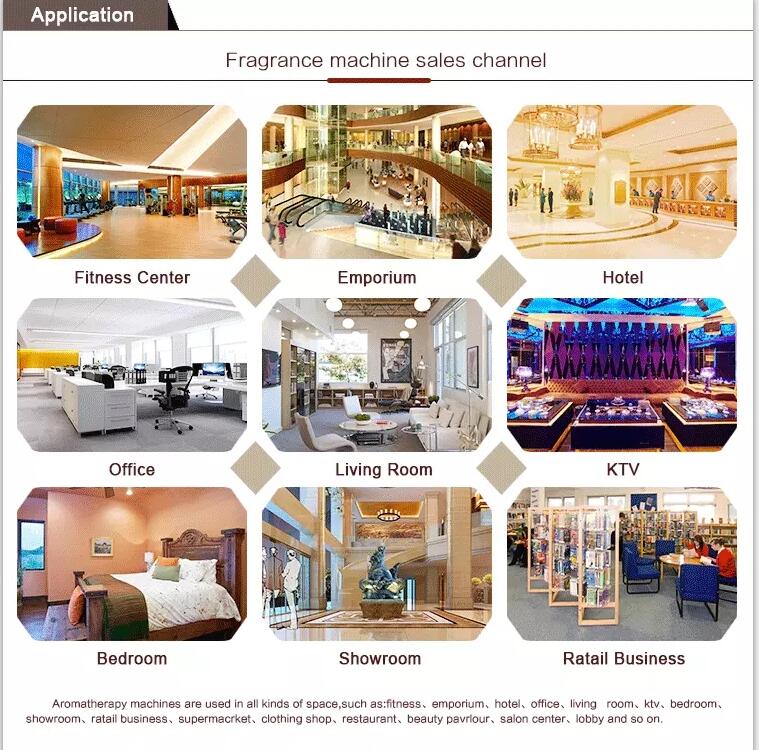 Application

Fragrance machine sales channel

Fitness Center

Emporium

Hotel

Office

Living Room

KTV

Bedroom

Showroom

Ratail Business

Aromatherapy machines are used in all kinds of space,such as:fitness、emporium、hotel、office、living room、ktv、bedroom、showroom、ratail business、supermacrket、clothing shop、restaurant、beauty pavrlour、salon center、lobby and so on.